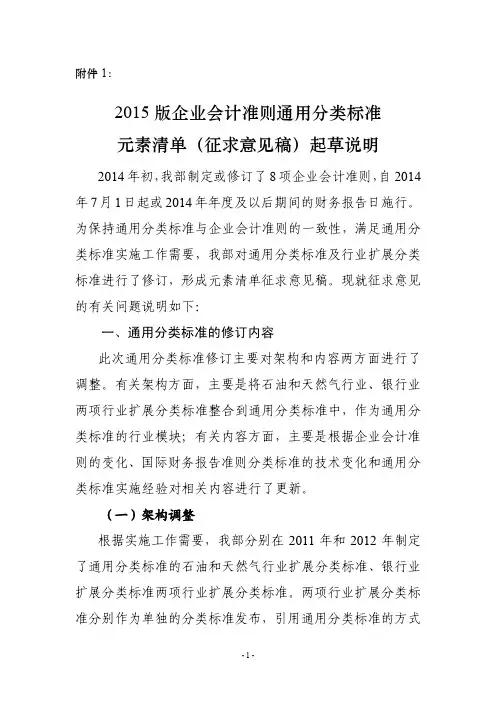 附件 1:

2015 版企业会计准则通用分类标准
元素清单（征求意见稿）起草说明

2014 年初，我部制定或修订了 8 项企业会计准则，自 2014 年 7 月 1 日起或 2014 年年度及以后期间的财务报告日施行。为保持通用分类标准与企业会计准则的一致性，满足通用分类标准实施工作需要，我部对通用分类标准及行业扩展分类标准进行了修订，形成元素清单征求意见稿。现就征求意见的有关问题说明如下:

一、通用分类标准的修订内容

此次通用分类标准修订主要对架构和内容两方面进行了调整。有关架构方面，主要是将石油和天然气行业、银行业两项行业扩展分类标准整合到通用分类标准中，作为通用分类标准的行业模块；有关内容方面，主要是根据企业会计准则的变化、国际财务报告准则分类标准的技术变化和通用分类标准实施经验对相关内容进行了更新。

（一）架构调整

根据实施工作需要，我部分别在 2011 年和 2012 年制定了通用分类标准的石油和天然气行业扩展分类标准、银行业扩展分类标准两项行业扩展分类标准。两项行业扩展分类标准分别作为单独的分类标准发布，引用通用分类标准的方式

-1-